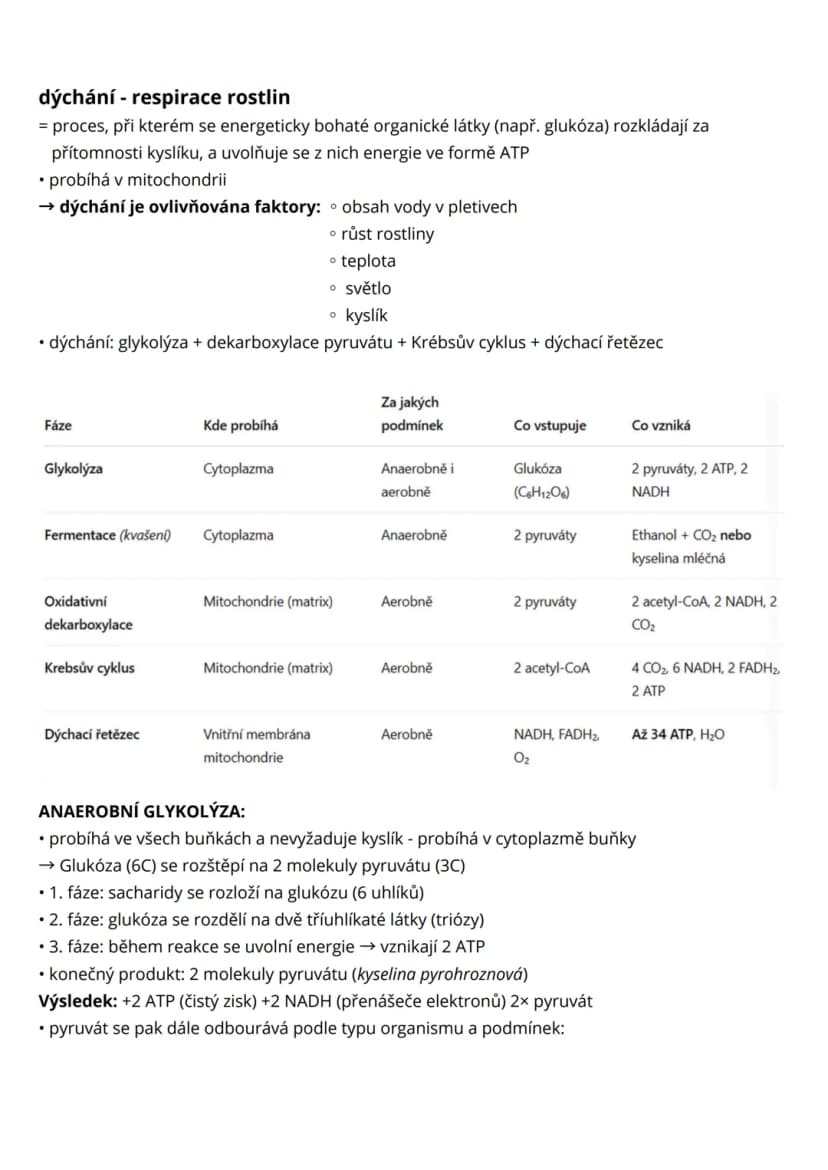 dýchání - respirace rostlin

= proces, při kterém se energeticky bohaté organické látky (např. glukóza) rozkládají za přítomnosti kyslíku, a uvolňuje se z nich energie ve formě ATP

• probíhá v mitochondrii

→ dýchání je ovlivňována faktory: ◦ obsah vody v pletivech
◦ růst rostliny
◦ teplota
◦ světlo
◦ kyslík

• dýchání: glykolýza + dekarboxylace pyruvátu + Krébsův cyklus + dýchací řetězec

| Fáze | Kde probíhá | Za jakých podmínek | Co vstupuje | Co vzniká |
|---|---|---|---|---|
| Glykolýza | Cytoplazma | Anaerobně i aerobně | Glukóza ($C_6H_{12}O_6$) | 2 pyruváty, 2 ATP, 2 NADH |
| Fermentace (kvašení) | Cytoplazma | Anaerobně | 2 pyruváty | Ethanol + $CO_2$ nebo kyselina mléčná |
| Oxidativní dekarboxylace | Mitochondrie (matrix) | Aerobně | 2 pyruváty | 2 acetyl-CoA, 2 NADH, 2 $CO_2$ |
| Krebsův cyklus | Mitochondrie (matrix) | Aerobně | 2 acetyl-CoA | 4 $CO_2$, 6 NADH, 2 $FADH_2$, 2 ATP |
| Dýchací řetězec | Vnitřní membrána mitochondrie | Aerobně | NADH, $FADH_2$, $O_2$ | Až 34 ATP, $H_2O$ |

ANAEROBNÍ GLYKOLÝZA:

• probíhá ve všech buňkách a nevyžaduje kyslík - probíhá v cytoplazmě buňky

→ Glukóza (6C) se rozštěpí na 2 molekuly pyruvátu (3C)

• 1. fáze: sacharidy se rozloží na glukózu (6 uhlíků)

• 2. fáze: glukóza se rozdělí na dvě tříuhlíkaté látky (triózy)

• 3. fáze: během reakce se uvolní energie → vznikají 2 ATP

• konečný produkt: 2 molekuly pyruvátu (kyselina pyrohroznová)

Výsledek: +2 ATP (čistý zisk) +2 NADH (přenášeče elektronů) 2× pyruvát

• pyruvát se pak dále odbourává podle typu organismu a podmínek: